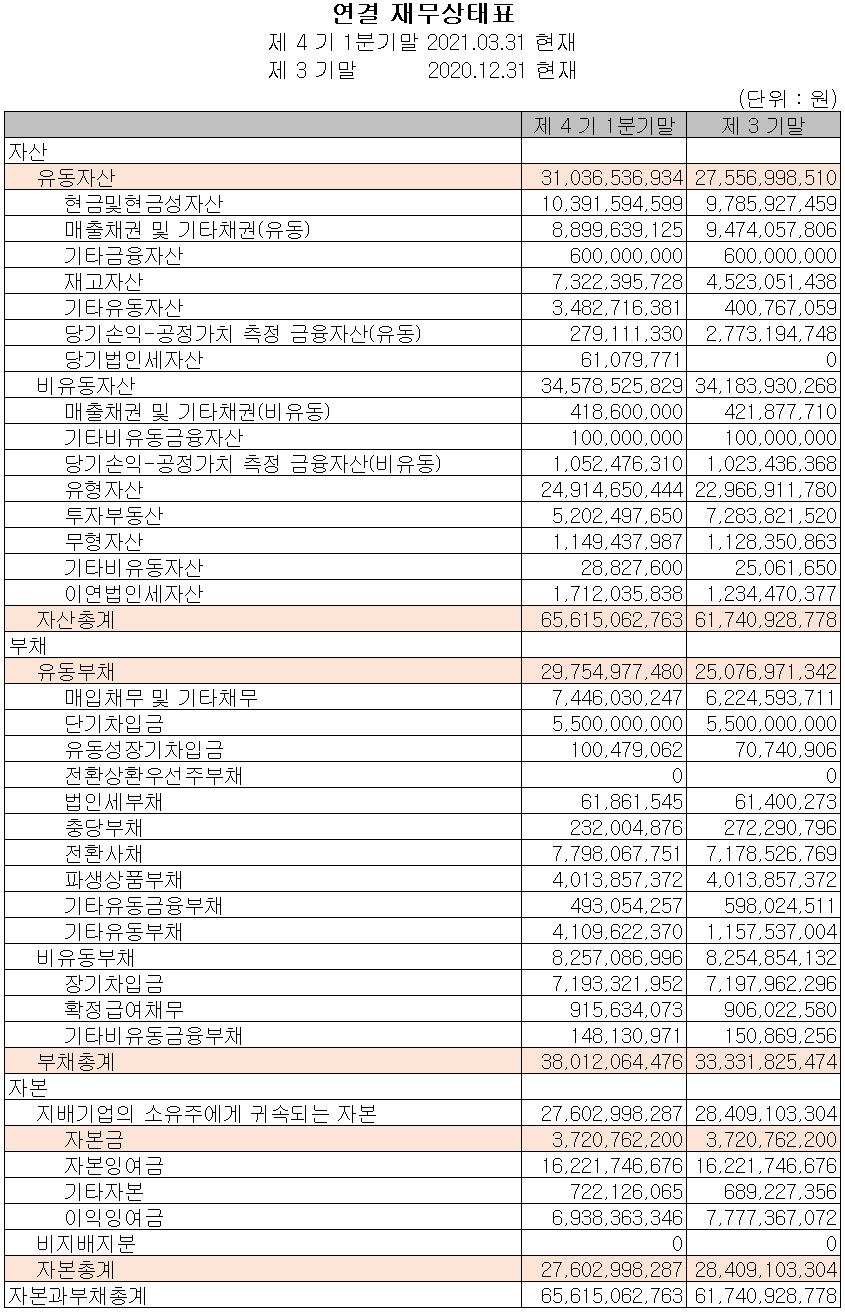 연결 재무상태표
제 4 기 1분기말 2021.03.31 현재
제 3 기말 2020.12.31 현재

(단위 : 원)

| | 제 4 기 1분기말 | 제 3 기말 |
|---|---|---|
| 자산 | | |
| 유동자산 | 31,036,536,934 | 27,556,998,510 |
| 현금및현금성자산 | 10,391,594,599 | 9,785,927,459 |
| 매출채권 및 기타채권(유동) | 8,899,639,125 | 9,474,057,806 |
| 기타금융자산 | 600,000,000 | 600,000,000 |
| 재고자산 | 7,322,395,728 | 4,523,051,438 |
| 기타유동자산 | 3,482,716,381 | 400,767,059 |
| 당기손익-공정가치 측정 금융자산(유동) | 279,111,330 | 2,773,194,748 |
| 당기법인세자산 | 61,079,771 | 0 |
| 비유동자산 | 34,578,525,829 | 34,183,930,268 |
| 매출채권 및 기타채권(비유동) | 418,600,000 | 421,877,710 |
| 기타비유동금융자산 | 100,000,000 | 100,000,000 |
| 당기손익-공정가치 측정 금융자산(비유동) | 1,052,476,310 | 1,023,436,368 |
| 유형자산 | 24,914,650,444 | 22,966,911,780 |
| 투자부동산 | 5,202,497,650 | 7,283,821,520 |
| 무형자산 | 1,149,437,987 | 1,128,350,863 |
| 기타비유동자산 | 28,827,600 | 25,061,650 |
| 이연법인세자산 | 1,712,035,838 | 1,234,470,377 |
| 자산총계 | 65,615,062,763 | 61,740,928,778 |
| 부채 | | |
| 유동부채 | 29,754,977,480 | 25,076,971,342 |
| 매입채무 및 기타채무 | 7,446,030,247 | 6,224,593,711 |
| 단기차입금 | 5,500,000,000 | 5,500,000,000 |
| 유동성장기차입금 | 100,479,062 | 70,740,906 |
| 전환상환우선주부채 | 0 | 0 |
| 법인세부채 | 61,861,545 | 61,400,273 |
| 충당부채 | 232,004,876 | 272,290,796 |
| 전환사채 | 7,798,067,751 | 7,178,526,769 |
| 파생상품부채 | 4,013,857,372 | 4,013,857,372 |
| 기타유동금융부채 | 493,054,257 | 598,024,511 |
| 기타유동부채 | 4,109,622,370 | 1,157,537,004 |
| 비유동부채 | 8,257,086,996 | 8,254,854,132 |
| 장기차입금 | 7,193,321,952 | 7,197,962,296 |
| 확정급여채무 | 915,634,073 | 906,022,580 |
| 기타비유동금융부채 | 148,130,971 | 150,869,256 |
| 부채총계 | 38,012,064,476 | 33,331,825,474 |
| 자본 | | |
| 지배기업의 소유주에게 귀속되는 자본 | 27,602,998,287 | 28,409,103,304 |
| 자본금 | 3,720,762,200 | 3,720,762,200 |
| 자본잉여금 | 16,221,746,676 | 16,221,746,676 |
| 기타자본 | 722,126,065 | 689,227,356 |
| 이익잉여금 | 6,938,363,346 | 7,777,367,072 |
| 비지배지분 | 0 | 0 |
| 자본총계 | 27,602,998,287 | 28,409,103,304 |
| 자본과부채총계 | 65,615,062,763 | 61,740,928,778 |